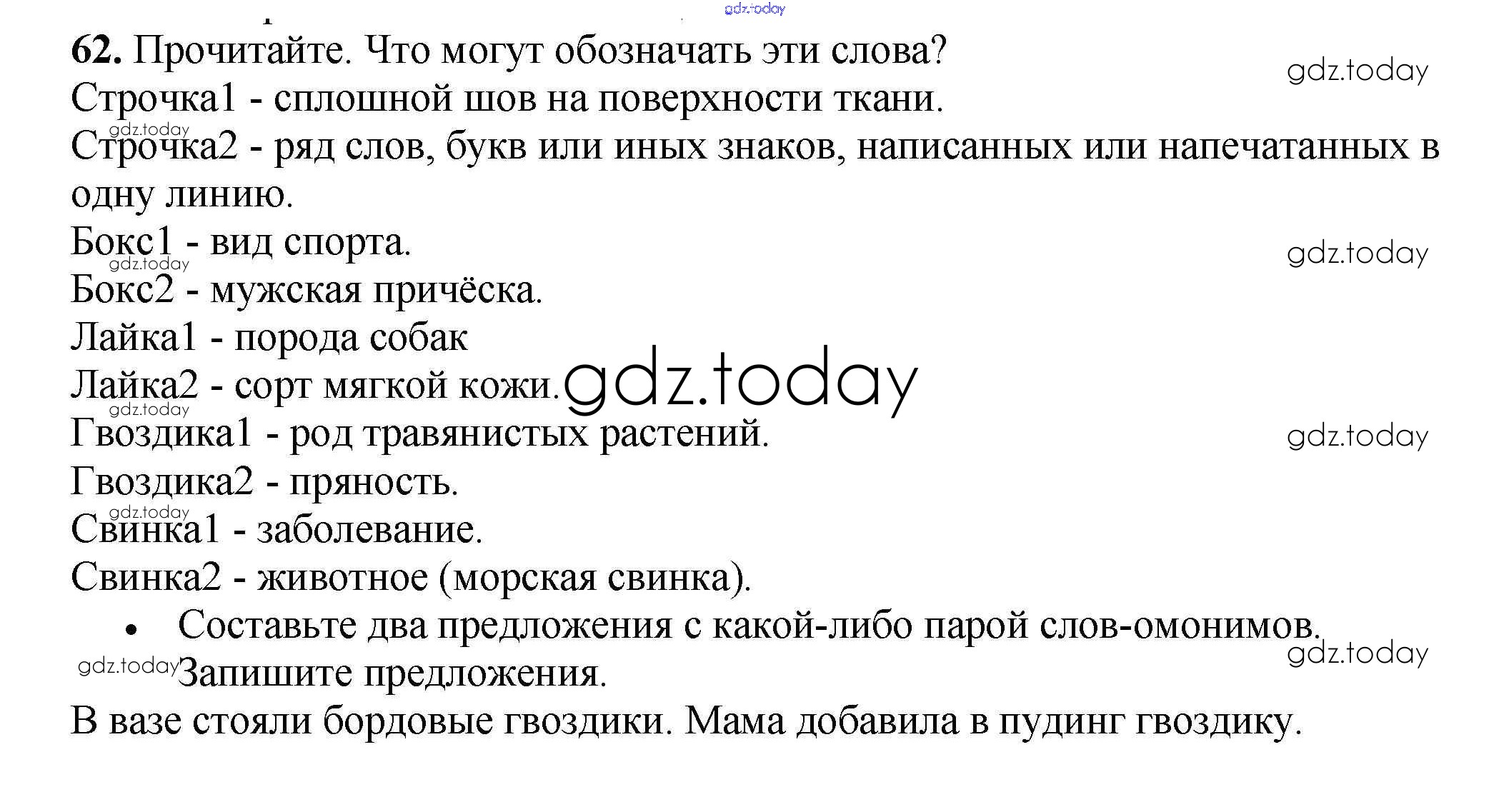 62. Прочитайте. Что могут обозначать эти слова?

Строчка1 - сплошной шов на поверхности ткани.

Строчка2 - ряд слов, букв или иных знаков, написанных или напечатанных в одну линию.

Бокс1 - вид спорта.

Бокс2 - мужская причёска.

Лайка1 - порода собак

Лайка2 - сорт мягкой кожи.

Гвоздика1 - род травянистых растений.

Гвоздика2 - пряность.

Свинка1 - заболевание.

Свинка2 - животное (морская свинка).

• Составьте два предложения с какой-либо парой слов-омонимов. Запишите предложения.

В вазе стояли бордовые гвоздики. Мама добавила в пудинг гвоздику.

gdz.today